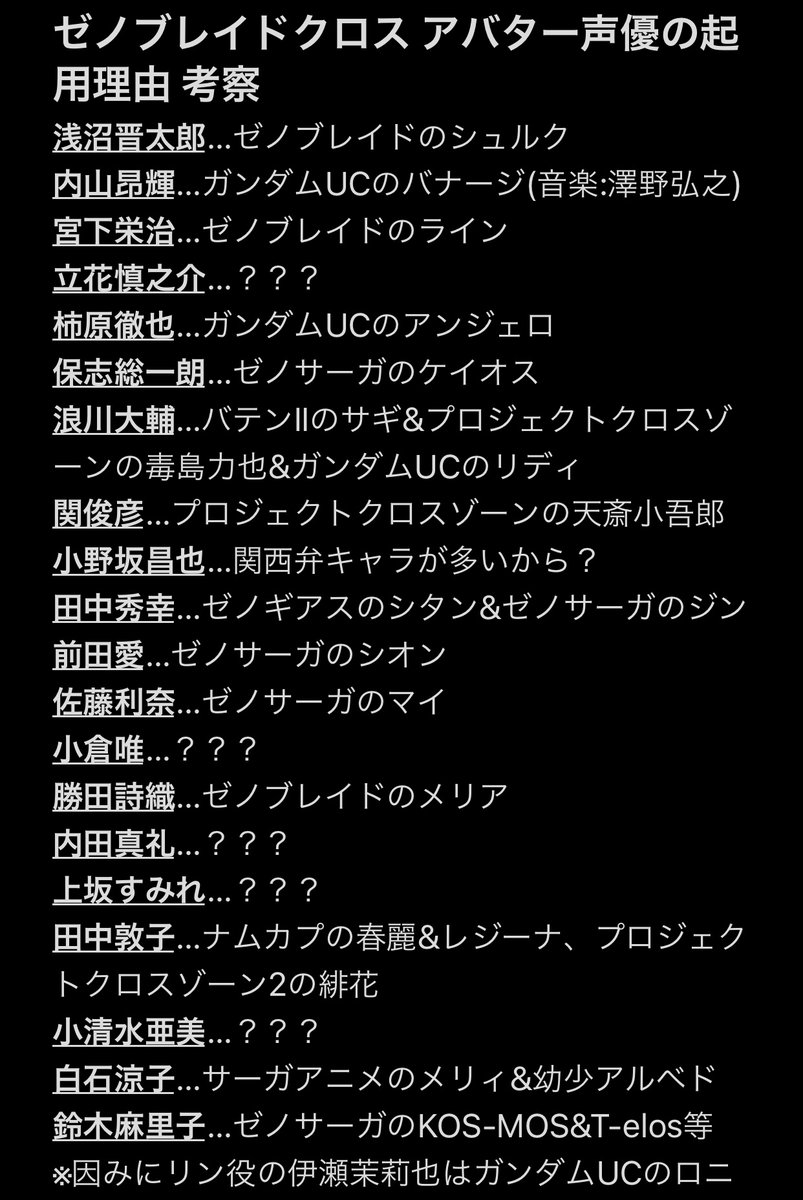 ゼノブレイドクロス アバター声優の起用理由 考察

浅沼晋太郎…ゼノブレイドのシュルク
内山昂輝…ガンダムUCのバナージ(音楽:澤野弘之)
宮下栄治…ゼノブレイドのライン
立花慎之介…？？？
柿原徹也…ガンダムUCのアンジェロ
保志総一朗…ゼノサーガのケイオス
浪川大輔…バテンIIのサギ&プロジェクトクロスゾーンの毒島力也&ガンダムUCのリディ
関俊彦…プロジェクトクロスゾーンの天斎小吾郎
小野坂昌也…関西弁キャラが多いから？
田中秀幸…ゼノギアスのシタン&ゼノサーガのジン
前田愛…ゼノサーガのシオン
佐藤利奈…ゼノサーガのマイ
小倉唯…？？？
勝田詩織…ゼノブレイドのメリア
内田真礼…？？？
上坂すみれ…？？？
田中敦子…ナムカプの春麗&レジーナ、プロジェクトクロスゾーン2の緋花
小清水亜美…？？？
白石涼子…サーガアニメのメリィ&幼少アルベド
鈴木麻里子…ゼノサーガのKOS-MOS&T-elos等
※因みにリン役の伊瀬茉莉也はガンダムUCのロニ